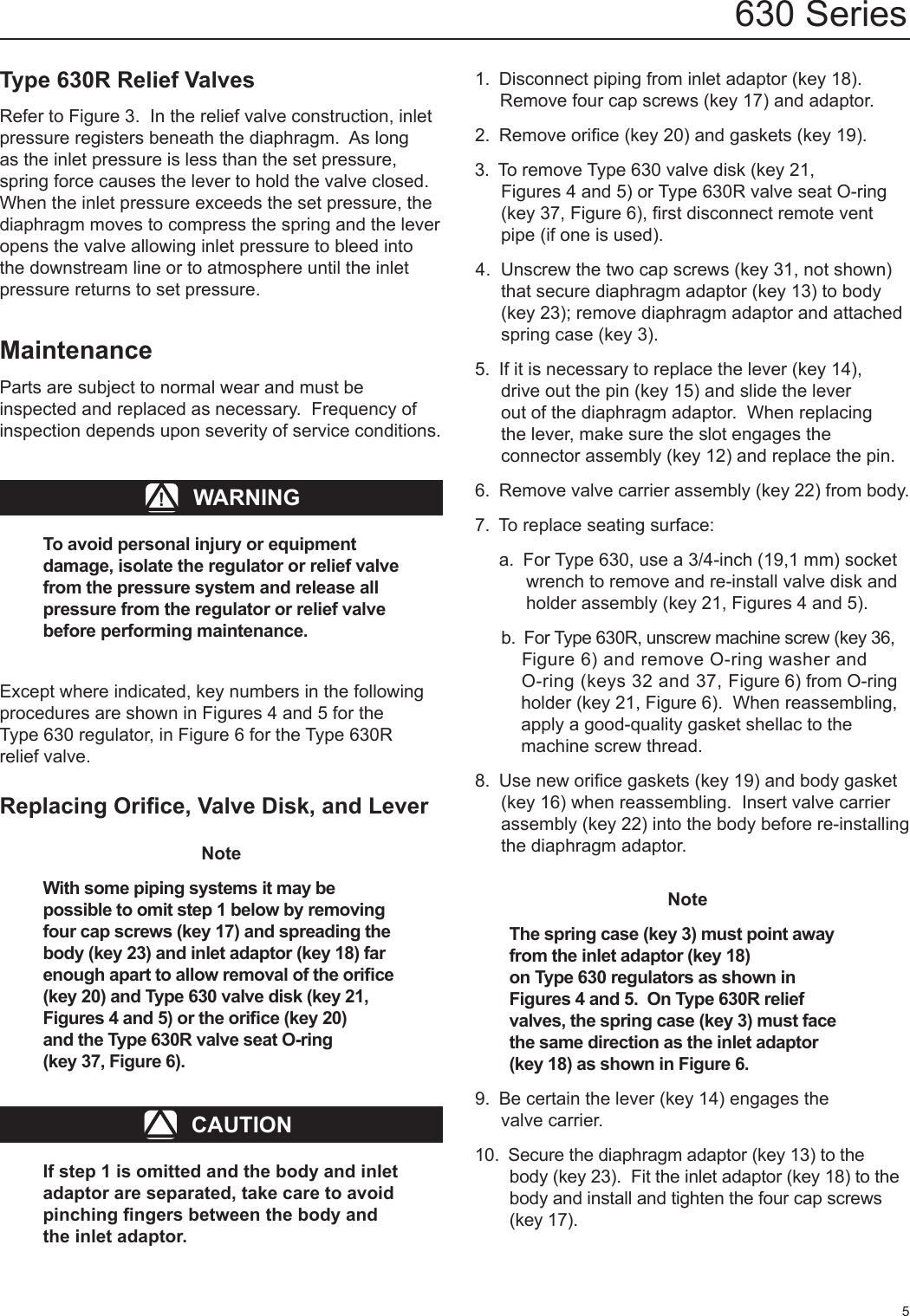 630 Series

Type 630R Relief Valves

Refer to Figure 3. In the relief valve construction, inlet pressure registers beneath the diaphragm. As long as the inlet pressure is less than the set pressure, spring force causes the lever to hold the valve closed. When the inlet pressure exceeds the set pressure, the diaphragm moves to compress the spring and the lever opens the valve allowing inlet pressure to bleed into the downstream line or to atmosphere until the inlet pressure returns to set pressure.

Maintenance

Parts are subject to normal wear and must be inspected and replaced as necessary. Frequency of inspection depends upon severity of service conditions.

! WARNING

To avoid personal injury or equipment damage, isolate the regulator or relief valve from the pressure system and release all pressure from the regulator or relief valve before performing maintenance.

Except where indicated, key numbers in the following procedures are shown in Figures 4 and 5 for the Type 630 regulator, in Figure 6 for the Type 630R relief valve.

Replacing Orifice, Valve Disk, and Lever

Note

With some piping systems it may be possible to omit step 1 below by removing four cap screws (key 17) and spreading the body (key 23) and inlet adaptor (key 18) far enough apart to allow removal of the orifice (key 20) and Type 630 valve disk (key 21, Figures 4 and 5) or the orifice (key 20) and the Type 630R valve seat O-ring (key 37, Figure 6).

CAUTION

If step 1 is omitted and the body and inlet adaptor are separated, take care to avoid pinching fingers between the body and the inlet adaptor.

1. Disconnect piping from inlet adaptor (key 18). Remove four cap screws (key 17) and adaptor.

2. Remove orifice (key 20) and gaskets (key 19).

3. To remove Type 630 valve disk (key 21, Figures 4 and 5) or Type 630R valve seat O-ring (key 37, Figure 6), first disconnect remote vent pipe (if one is used).

4. Unscrew the two cap screws (key 31, not shown) that secure diaphragm adaptor (key 13) to body (key 23); remove diaphragm adaptor and attached spring case (key 3).

5. If it is necessary to replace the lever (key 14), drive out the pin (key 15) and slide the lever out of the diaphragm adaptor. When replacing the lever, make sure the slot engages the connector assembly (key 12) and replace the pin.

6. Remove valve carrier assembly (key 22) from body.

7. To replace seating surface:

a. For Type 630, use a 3/4-inch (19,1 mm) socket wrench to remove and re-install valve disk and holder assembly (key 21, Figures 4 and 5).

b. For Type 630R, unscrew machine screw (key 36, Figure 6) and remove O-ring washer and O-ring (keys 32 and 37, Figure 6) from O-ring holder (key 21, Figure 6). When reassembling, apply a good-quality gasket shellac to the machine screw thread.

8. Use new orifice gaskets (key 19) and body gasket (key 16) when reassembling. Insert valve carrier assembly (key 22) into the body before re-installing the diaphragm adaptor.

Note

The spring case (key 3) must point away from the inlet adaptor (key 18) on Type 630 regulators as shown in Figures 4 and 5. On Type 630R relief valves, the spring case (key 3) must face the same direction as the inlet adaptor (key 18) as shown in Figure 6.

9. Be certain the lever (key 14) engages the valve carrier.

10. Secure the diaphragm adaptor (key 13) to the body (key 23). Fit the inlet adaptor (key 18) to the body and install and tighten the four cap screws (key 17).

5